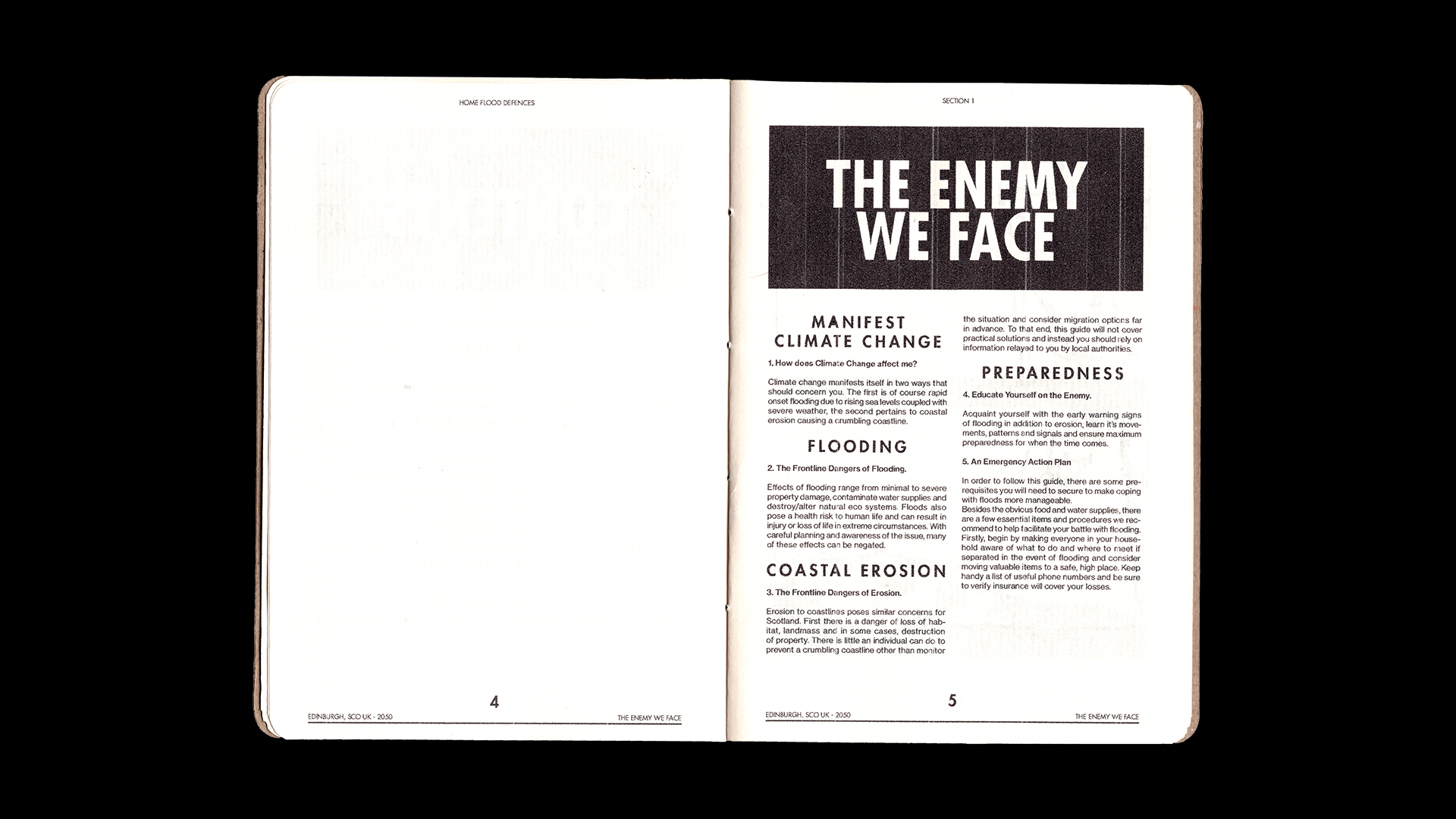 HOME FLOOD DEFENCES

4

EDINBURGH, SCO UK - 2050

THE ENEMY WE FACE

SECTION 1

THE ENEMY WE FACE

MANIFEST CLIMATE CHANGE

1. How does Climate Change affect me?

Climate change manifests itself in two ways that should concern you. The first is of course rapid onset flooding due to rising sea levels coupled with severe weather, the second pertains to coastal erosion causing a crumbling coastline.

FLOODING

2. The Frontline Dangers of Flooding.

Effects of flooding range from minimal to severe property damage, contaminate water supplies and destroy/alter natural eco systems. Floods also pose a health risk to human life and can result in injury or loss of life in extreme circumstances. With careful planning and awareness of the issue, many of these effects can be negated.

COASTAL EROSION

3. The Frontline Dangers of Erosion.

Erosion to coastlines poses similar concerns for Scotland. First there is a danger of loss of habitat, landmass and in some cases, destruction of property. There is little an individual can do to prevent a crumbling coastline other than monitor the situation and consider migration options far in advance. To that end, this guide will not cover practical solutions and instead you should rely on information relayed to you by local authorities.

PREPAREDNESS

4. Educate Yourself on the Enemy.

Acquaint yourself with the early warning signs of flooding in addition to erosion, learn it's movements, patterns and signals and ensure maximum preparedness for when the time comes.

5. An Emergency Action Plan

In order to follow this guide, there are some prerequisites you will need to secure to make coping with floods more manageable.
Besides the obvious food and water supplies, there are a few essential items and procedures we recommend to help facilitate your battle with flooding. Firstly, begin by making everyone in your household aware of what to do and where to meet if separated in the event of flooding and consider moving valuable items to a safe, high place. Keep handy a list of useful phone numbers and be sure to verify insurance will cover your losses.

5

EDINBURGH, SCO UK - 2050

THE ENEMY WE FACE